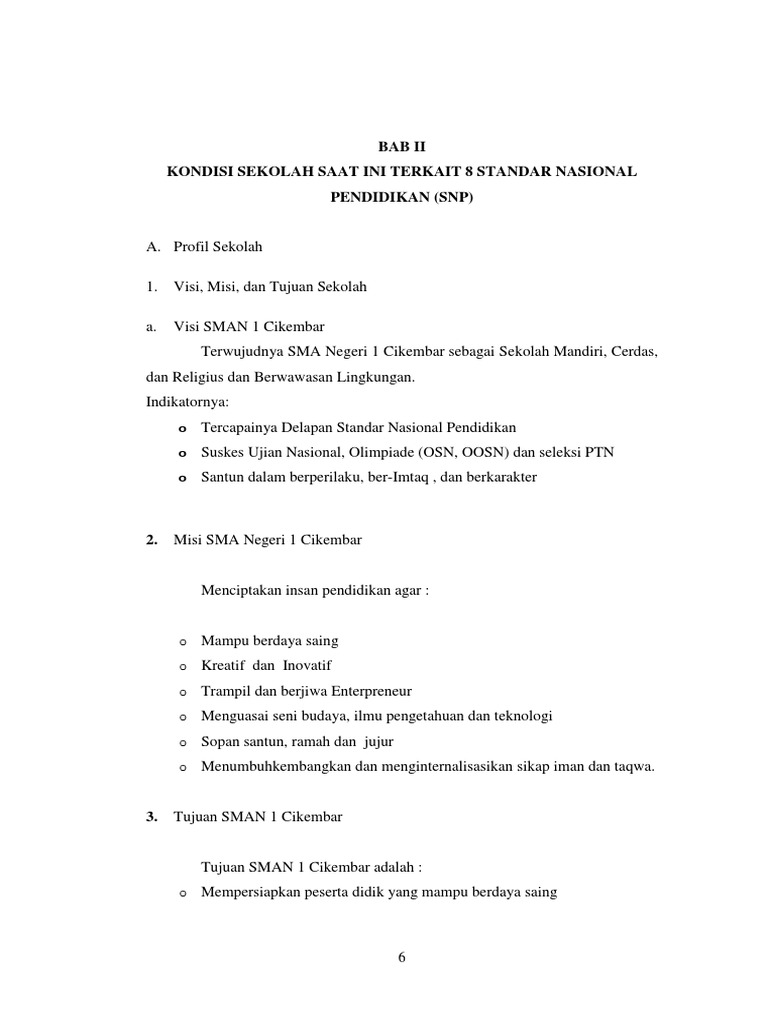 BAB II
KONDISI SEKOLAH SAAT INI TERKAIT 8 STANDAR NASIONAL PENDIDIKAN (SNP)

A. Profil Sekolah

1. Visi, Misi, dan Tujuan Sekolah

a. Visi SMAN 1 Cikembar

Terwujudnya SMA Negeri 1 Cikembar sebagai Sekolah Mandiri, Cerdas, dan Religius dan Berwawasan Lingkungan.

Indikatornya:
o Tercapainya Delapan Standar Nasional Pendidikan
o Suskes Ujian Nasional, Olimpiade (OSN, OOSN) dan seleksi PTN
o Santun dalam berperilaku, ber-Imtaq , dan berkarakter

2. Misi SMA Negeri 1 Cikembar

Menciptakan insan pendidikan agar :

o Mampu berdaya saing
o Kreatif dan Inovatif
o Trampil dan berjiwa Enterpreneur
o Menguasai seni budaya, ilmu pengetahuan dan teknologi
o Sopan santun, ramah dan jujur
o Menumbuhkembangkan dan menginternalisasikan sikap iman dan taqwa.

3. Tujuan SMAN 1 Cikembar

Tujuan SMAN 1 Cikembar adalah :
o Mempersiapkan peserta didik yang mampu berdaya saing

6